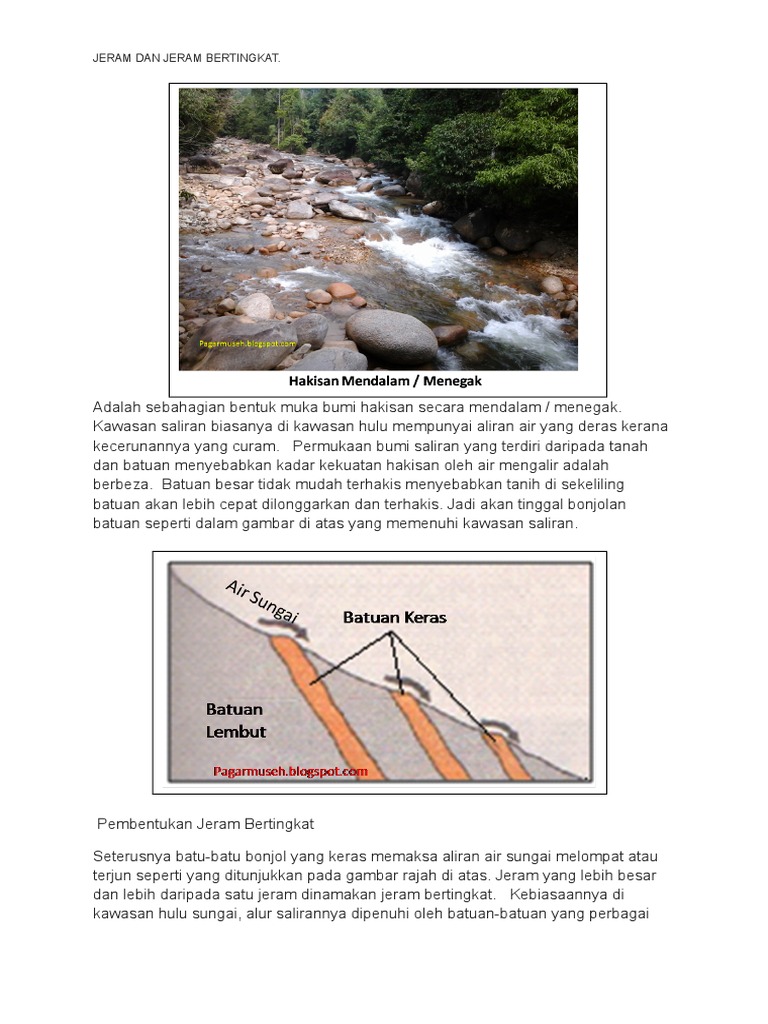 JERAM DAN JERAM BERTINGKAT.

Pagarmuseh.blogspot.com

Hakisan Mendalam / Menegak

Adalah sebahagian bentuk muka bumi hakisan secara mendalam / menegak. Kawasan saliran biasanya di kawasan hulu mempunyai aliran air yang deras kerana kecerunannya yang curam. Permukaan bumi saliran yang terdiri daripada tanah dan batuan menyebabkan kadar kekuatan hakisan oleh air mengalir adalah berbeza. Batuan besar tidak mudah terhakis menyebabkan tanih di sekeliling batuan akan lebih cepat dilonggarkan dan terhakis. Jadi akan tinggal bonjolan batuan seperti dalam gambar di atas yang memenuhi kawasan saliran.

Air Sungai

Batuan Keras

Batuan Lembut

Pagarmuseh.blogspot.com

Pembentukan Jeram Bertingkat

Seterusnya batu-batu bonjol yang keras memaksa aliran air sungai melompat atau terjun seperti yang ditunjukkan pada gambar rajah di atas. Jeram yang lebih besar dan lebih daripada satu jeram dinamakan jeram bertingkat. Kebiasaannya di kawasan hulu sungai, alur salirannya dipenuhi oleh batuan-batuan yang perbagai